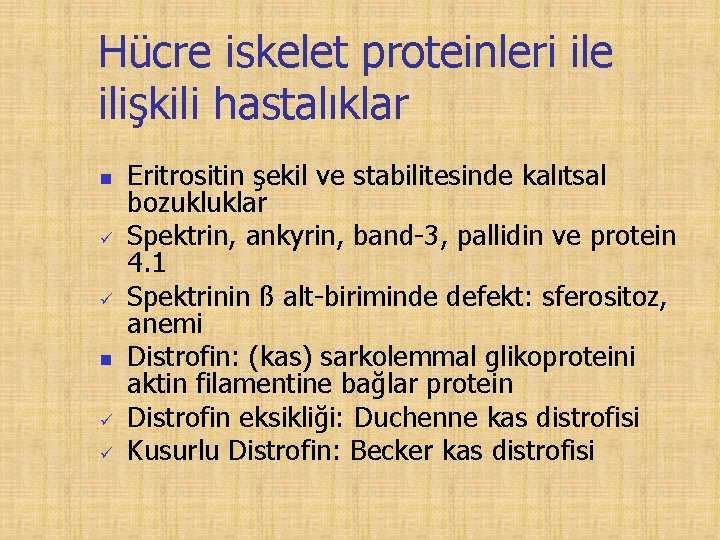 Hücre iskelet proteinleri ile ilişkili hastalıklar

■ Eritrositin şekil ve stabilitesinde kalıtsal bozukluklar
✓ Spektrin, ankyrin, band-3, pallidin ve protein 4.1
✓ Spektrinin ß alt-biriminde defekt: sferositoz, anemi
■ Distrofin: (kas) sarkolemmal glikoproteini aktin filamentine bağlar protein
✓ Distrofin eksikliği: Duchenne kas distrofisi
✓ Kusurlu Distrofin: Becker kas distrofisi